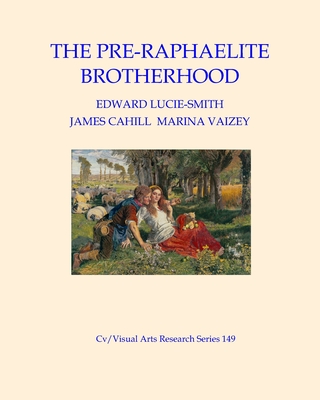 THE PRE-RAPHAELITE BROTHERHOOD

EDWARD LUCIE-SMITH
JAMES CAHILL MARINA VAIZEY

Cv/Visual Arts Research Series 149